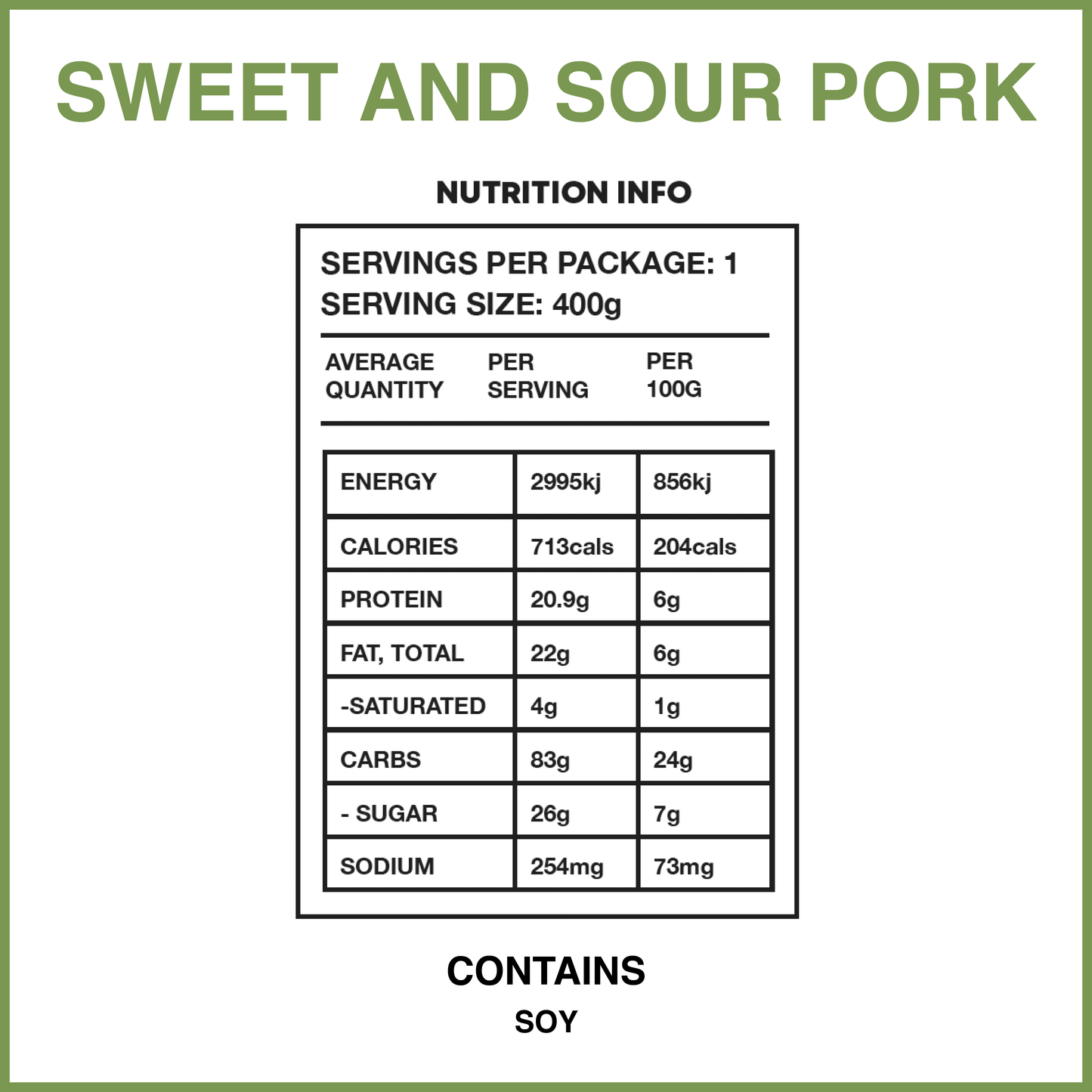 SWEET AND SOUR PORK

NUTRITION INFO

SERVINGS PER PACKAGE: 1
SERVING SIZE: 400g

| AVERAGE QUANTITY | PER SERVING | PER 100G |
|---|---|---|
| ENERGY | 2995kj | 856kj |
| CALORIES | 713cals | 204cals |
| PROTEIN | 20.9g | 6g |
| FAT, TOTAL | 22g | 6g |
| -SATURATED | 4g | 1g |
| CARBS | 83g | 24g |
| - SUGAR | 26g | 7g |
| SODIUM | 254mg | 73mg |

CONTAINS

SOY